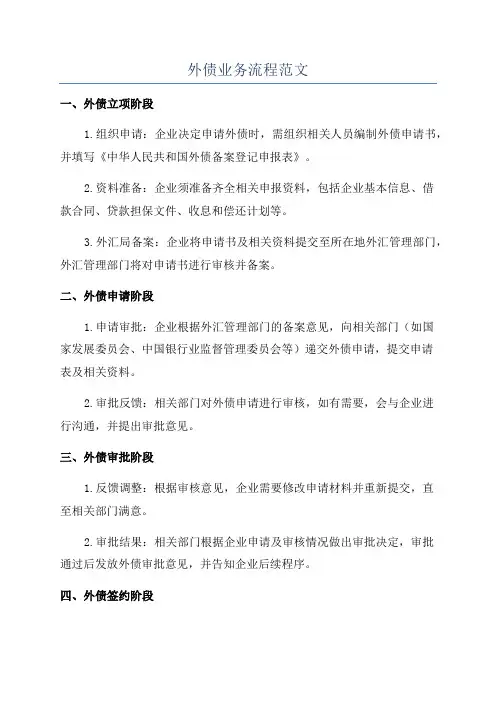 外债业务流程范文

一、外债立项阶段

1.组织申请：企业决定申请外债时，需组织相关人员编制外债申请书，并填写《中华人民共和国外债备案登记申报表》。

2.资料准备：企业须准备齐全相关申报资料，包括企业基本信息、借款合同、贷款担保文件、收息和偿还计划等。

3.外汇局备案：企业将申请书及相关资料提交至所在地外汇管理部门，外汇管理部门将对申请书进行审核并备案。

二、外债申请阶段

1.申请审批：企业根据外汇管理部门的备案意见，向相关部门（如国家发展委员会、中国银行业监督管理委员会等）递交外债申请，提交申请表及相关资料。

2.审批反馈：相关部门对外债申请进行审核，如有需要，会与企业进行沟通，并提出审批意见。

三、外债审批阶段

1.反馈调整：根据审核意见，企业需要修改申请材料并重新提交，直至相关部门满意。

2.审批结果：相关部门根据企业申请及审核情况做出审批决定，审批通过后发放外债审批意见，并告知企业后续程序。

四、外债签约阶段